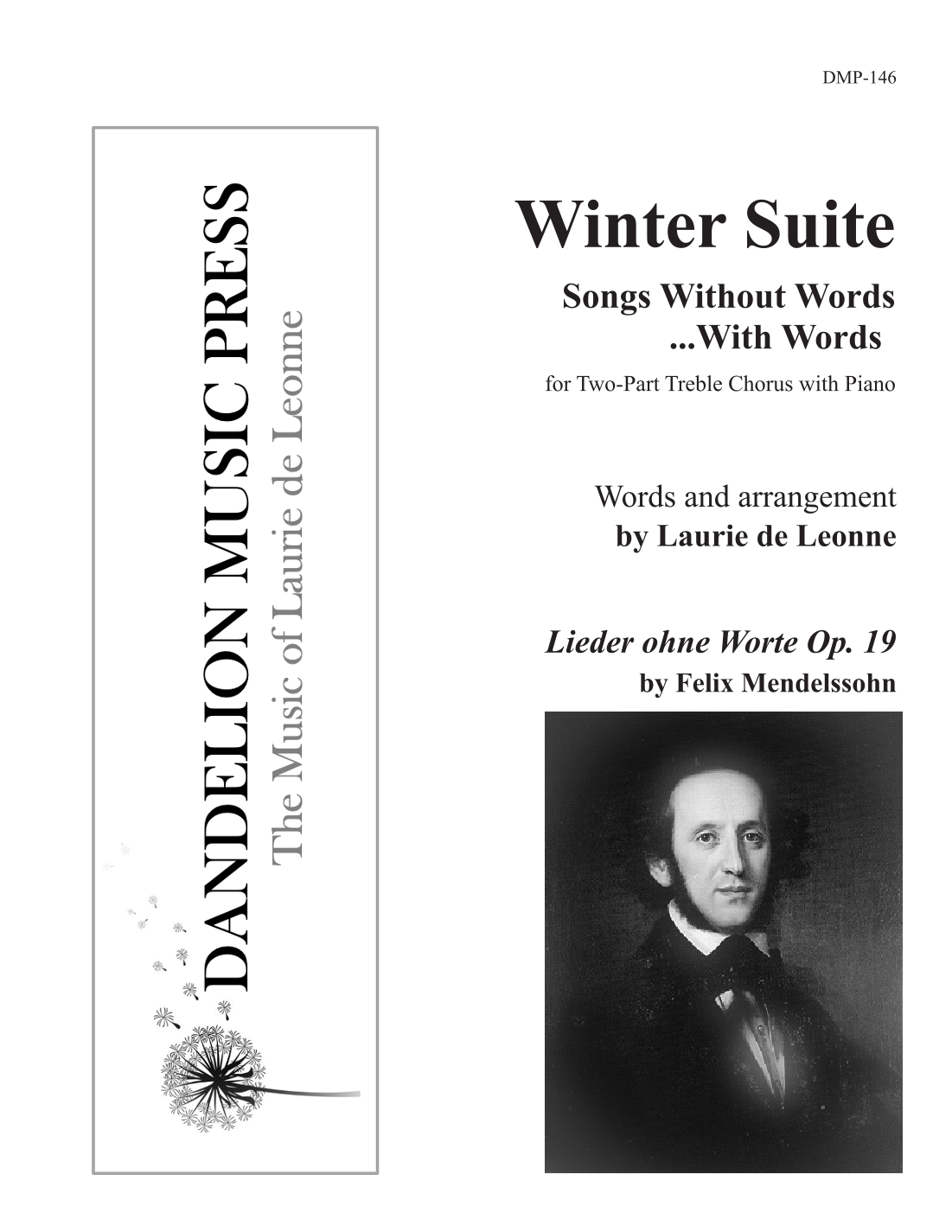 DMP-146

DANDELION MUSIC PRESS
The Music of Laurie de Leonne

Winter Suite

Songs Without Words
...With Words

for Two-Part Treble Chorus with Piano

Words and arrangement
by Laurie de Leonne

Lieder ohne Worte Op. 19
by Felix Mendelssohn